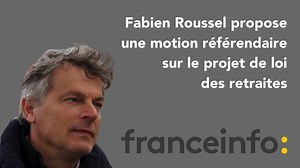 Fabien Roussel propose une motion référendaire sur le projet de loi des retraites

franceinfo: